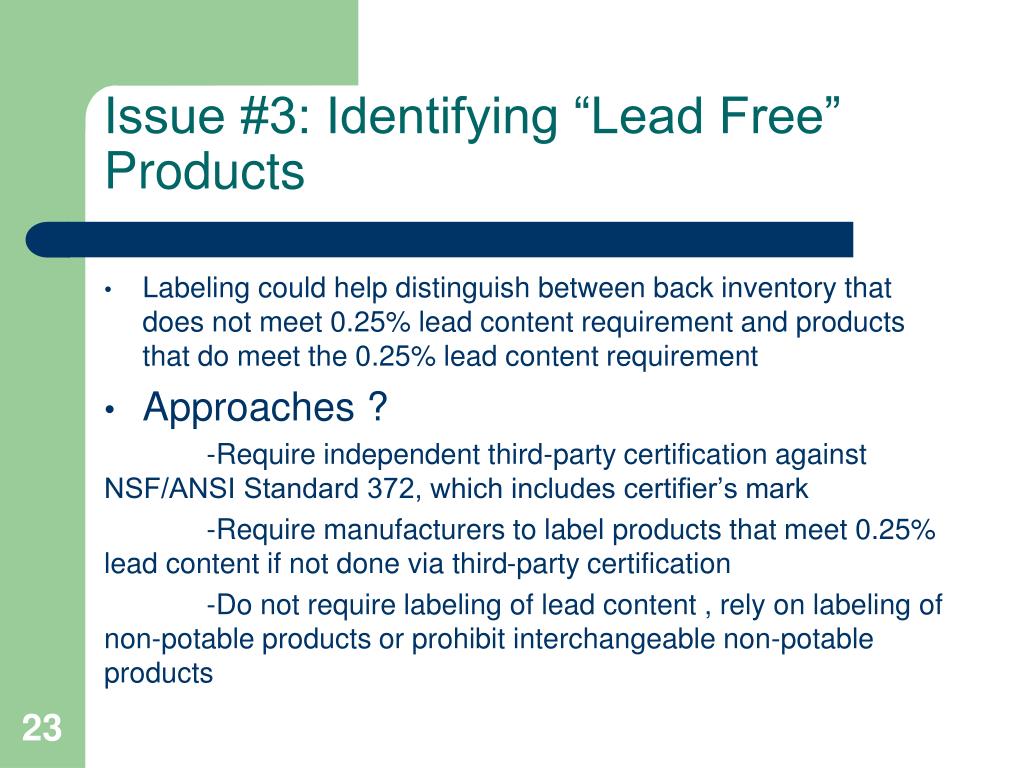 Issue #3: Identifying “Lead Free” Products

• Labeling could help distinguish between back inventory that does not meet 0.25% lead content requirement and products that do meet the 0.25% lead content requirement

• Approaches ?

-Require independent third-party certification against NSF/ANSI Standard 372, which includes certifier’s mark

-Require manufacturers to label products that meet 0.25% lead content if not done via third-party certification

-Do not require labeling of lead content , rely on labeling of non-potable products or prohibit interchangeable non-potable products

23